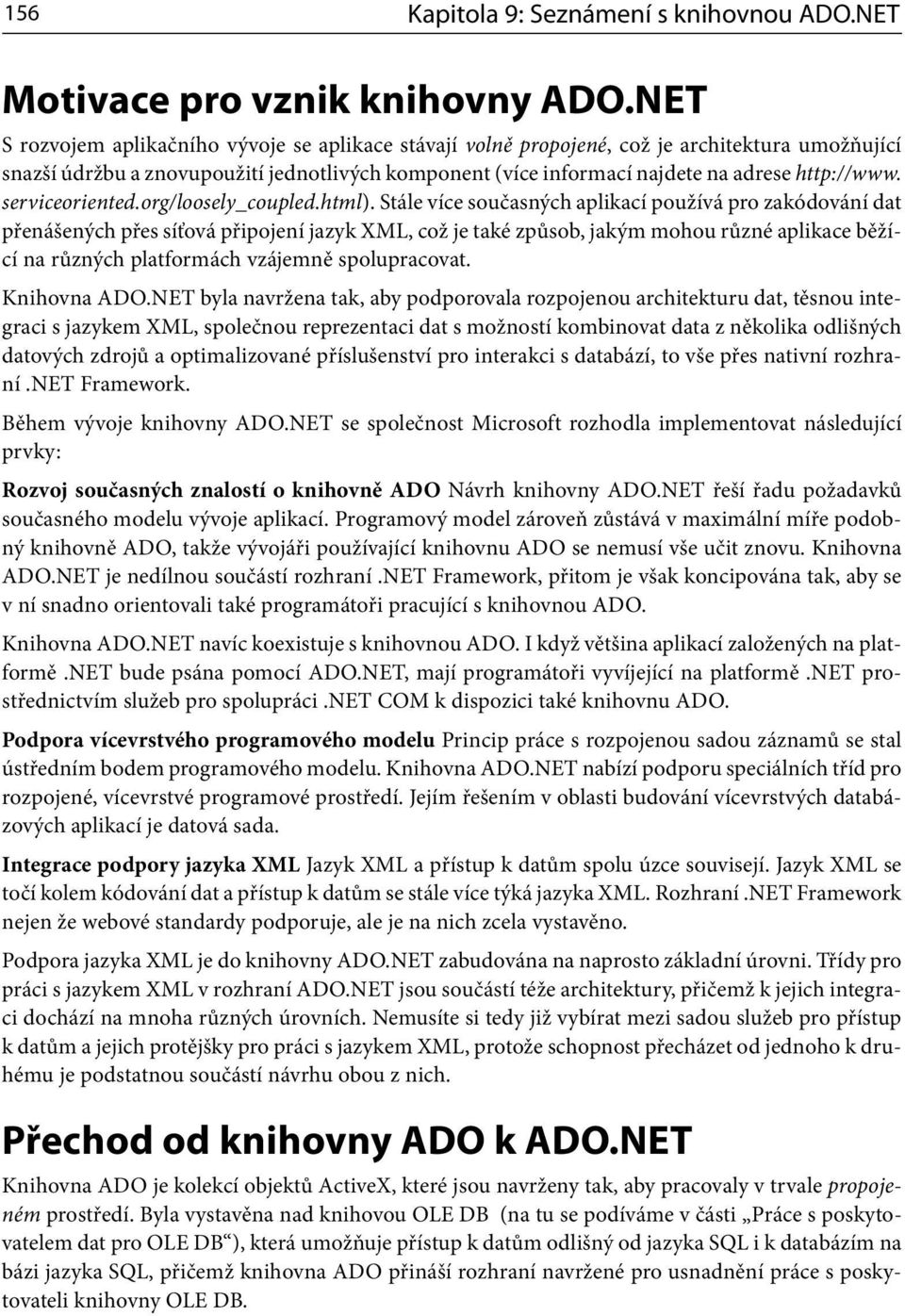 156 Kapitola 9: Seznámení s knihovnou ADO.NET

Motivace pro vznik knihovny ADO.NET

S rozvojem aplikačního vývoje se aplikace stávají volně propojené, což je architektura umožňující snazší údržbu a znovupoužití jednotlivých komponent (více informací najdete na adrese http://www.serviceoriented.org/loosely_coupled.html). Stále více současných aplikací používá pro zakódování dat přenášených přes síťová připojení jazyk XML, což je také způsob, jakým mohou různé aplikace běžící na různých platformách vzájemně spolupracovat.

Knihovna ADO.NET byla navržena tak, aby podporovala rozpojenou architekturu dat, těsnou integraci s jazykem XML, společnou reprezentaci dat s možností kombinovat data z několika odlišných datových zdrojů a optimalizované příslušenství pro interakci s databází, to vše přes nativní rozhraní .NET Framework.

Během vývoje knihovny ADO.NET se společnost Microsoft rozhodla implementovat následující prvky:

Rozvoj současných znalostí o knihovně ADO Návrh knihovny ADO.NET řeší řadu požadavků současného modelu vývoje aplikací. Programový model zároveň zůstává v maximální míře podobný knihovně ADO, takže vývojáři používající knihovnu ADO se nemusí vše učit znovu. Knihovna ADO.NET je nedílnou součástí rozhraní .NET Framework, přitom je však koncipována tak, aby se v ní snadno orientovali také programátoři pracující s knihovnou ADO.

Knihovna ADO.NET navíc koexistuje s knihovnou ADO. I když většina aplikací založených na platformě .NET bude psána pomocí ADO.NET, mají programátoři vyvíjející na platformě .NET prostřednictvím služeb pro spolupráci .NET COM k dispozici také knihovnu ADO.

Podpora vícevrstvého programového modelu Princip práce s rozpojenou sadou záznamů se stal ústředním bodem programového modelu. Knihovna ADO.NET nabízí podporu speciálních tříd pro rozpojené, vícevrstvé programové prostředí. Jejím řešením v oblasti budování vícevrstvých databázových aplikací je datová sada.

Integrace podpory jazyka XML Jazyk XML a přístup k datům spolu úzce souvisejí. Jazyk XML se točí kolem kódování dat a přístup k datům se stále více týká jazyka XML. Rozhraní .NET Framework nejen že webové standardy podporuje, ale je na nich zcela vystavěno.

Podpora jazyka XML je do knihovny ADO.NET zabudována na naprosto základní úrovni. Třídy pro práci s jazykem XML v rozhraní ADO.NET jsou součástí téže architektury, přičemž k jejich integraci dochází na mnoha různých úrovních. Nemusíte si tedy již vybírat mezi sadou služeb pro přístup k datům a jejich protějšky pro práci s jazykem XML, protože schopnost přecházet od jednoho k druhému je podstatnou součástí návrhu obou z nich.

Přechod od knihovny ADO k ADO.NET

Knihovna ADO je kolekcí objektů ActiveX, které jsou navrženy tak, aby pracovaly v trvale propojeném prostředí. Byla vystavěna nad knihovou OLE DB (na tu se podíváme v části „Práce s poskytovatelem dat pro OLE DB“), která umožňuje přístup k datům odlišný od jazyka SQL i k databázím na bázi jazyka SQL, přičemž knihovna ADO přináší rozhraní navržené pro usnadnění práce s poskytovateli knihovny OLE DB.